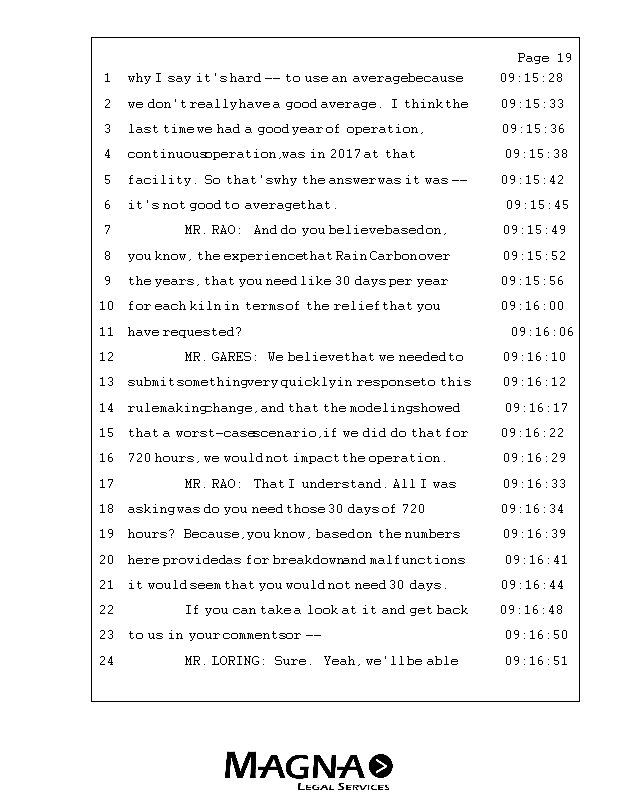 Page 19

1 why I say it's hard -- to use an average because 09:15:28
2 we don't really have a good average. I think the 09:15:33
3 last time we had a good year of operation, 09:15:36
4 continuous operation, was in 2017 at that 09:15:38
5 facility. So that's why the answer was it was -- 09:15:42
6 it's not good to average that. 09:15:45
7 MR. RAO: And do you believe based on, 09:15:49
8 you know, the experience that Rain Carbon over 09:15:52
9 the years, that you need like 30 days per year 09:15:56
10 for each kiln in terms of the relief that you 09:16:00
11 have requested? 09:16:06
12 MR. GARES: We believe that we needed to 09:16:10
13 submit something very quickly in response to this 09:16:12
14 rulemaking change, and that the modeling showed 09:16:17
15 that a worst-case scenario, if we did do that for 09:16:22
16 720 hours, we would not impact the operation. 09:16:29
17 MR. RAO: That I understand. All I was 09:16:33
18 asking was do you need those 30 days of 720 09:16:34
19 hours? Because, you know, based on the numbers 09:16:39
20 here provided as for breakdown and malfunctions 09:16:41
21 it would seem that you would not need 30 days. 09:16:44
22 If you can take a look at it and get back 09:16:48
23 to us in your comments or -- 09:16:50
24 MR. LORING: Sure. Yeah, we'll be able 09:16:51

MAGNA
LEGAL SERVICES